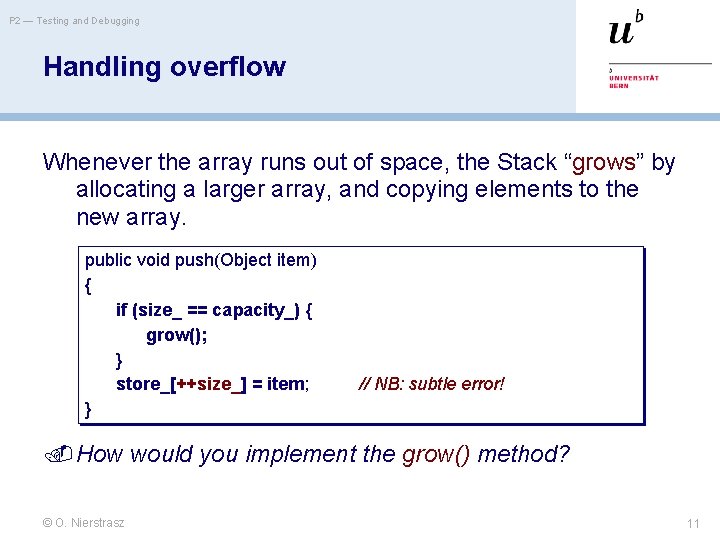 P2 — Testing and Debugging

$u^b$

b
UNIVERSITÄT
BERN

Handling overflow

Whenever the array runs out of space, the Stack “grows” by allocating a larger array, and copying elements to the new array.

public void push(Object item)
{
if (size_ == capacity_) {
grow();
}
store_[++size_] = item; // NB: subtle error!
}

How would you implement the grow() method?

© O. Nierstrasz

11